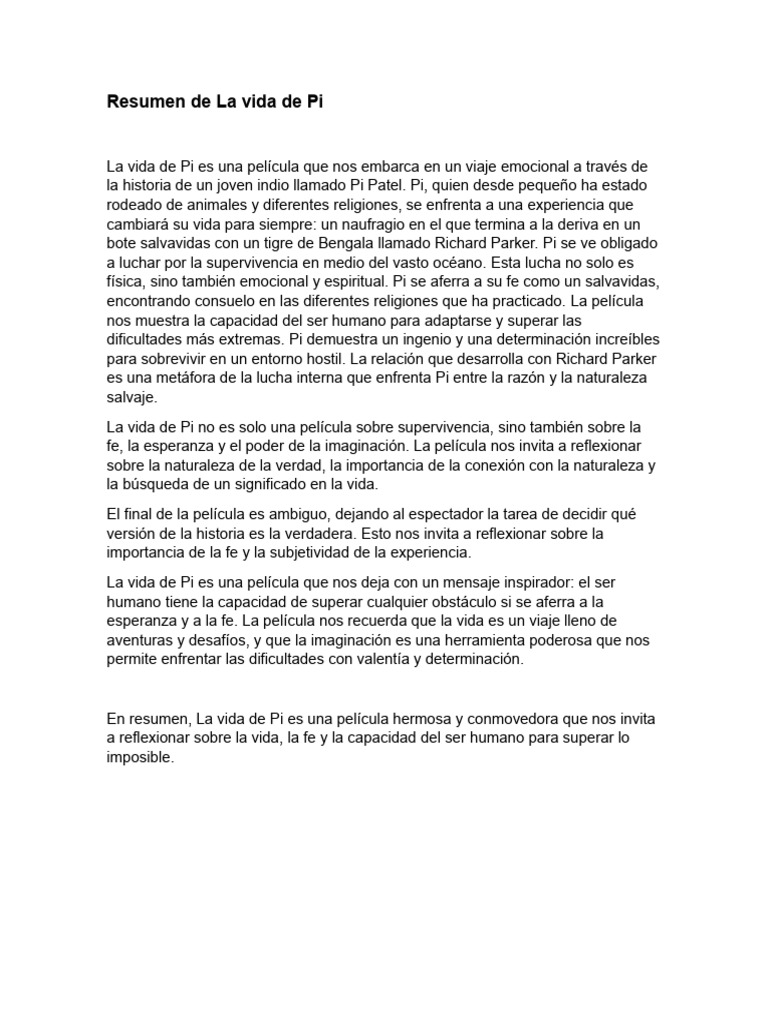 Resumen de La vida de Pi

La vida de Pi es una película que nos embarca en un viaje emocional a través de la historia de un joven indio llamado Pi Patel. Pi, quien desde pequeño ha estado rodeado de animales y diferentes religiones, se enfrenta a una experiencia que cambiará su vida para siempre: un naufragio en el que termina a la deriva en un bote salvavidas con un tigre de Bengala llamado Richard Parker. Pi se ve obligado a luchar por la supervivencia en medio del vasto océano. Esta lucha no solo es física, sino también emocional y espiritual. Pi se aferra a su fe como un salvavidas, encontrando consuelo en las diferentes religiones que ha practicado. La película nos muestra la capacidad del ser humano para adaptarse y superar las dificultades más extremas. Pi demuestra un ingenio y una determinación increíbles para sobrevivir en un entorno hostil. La relación que desarrolla con Richard Parker es una metáfora de la lucha interna que enfrenta Pi entre la razón y la naturaleza salvaje.

La vida de Pi no es solo una película sobre supervivencia, sino también sobre la fe, la esperanza y el poder de la imaginación. La película nos invita a reflexionar sobre la naturaleza de la verdad, la importancia de la conexión con la naturaleza y la búsqueda de un significado en la vida.

El final de la película es ambiguo, dejando al espectador la tarea de decidir qué versión de la historia es la verdadera. Esto nos invita a reflexionar sobre la importancia de la fe y la subjetividad de la experiencia.

La vida de Pi es una película que nos deja con un mensaje inspirador: el ser humano tiene la capacidad de superar cualquier obstáculo si se aferra a la esperanza y a la fe. La película nos recuerda que la vida es un viaje lleno de aventuras y desafíos, y que la imaginación es una herramienta poderosa que nos permite enfrentar las dificultades con valentía y determinación.

En resumen, La vida de Pi es una película hermosa y conmovedora que nos invita a reflexionar sobre la vida, la fe y la capacidad del ser humano para superar lo imposible.